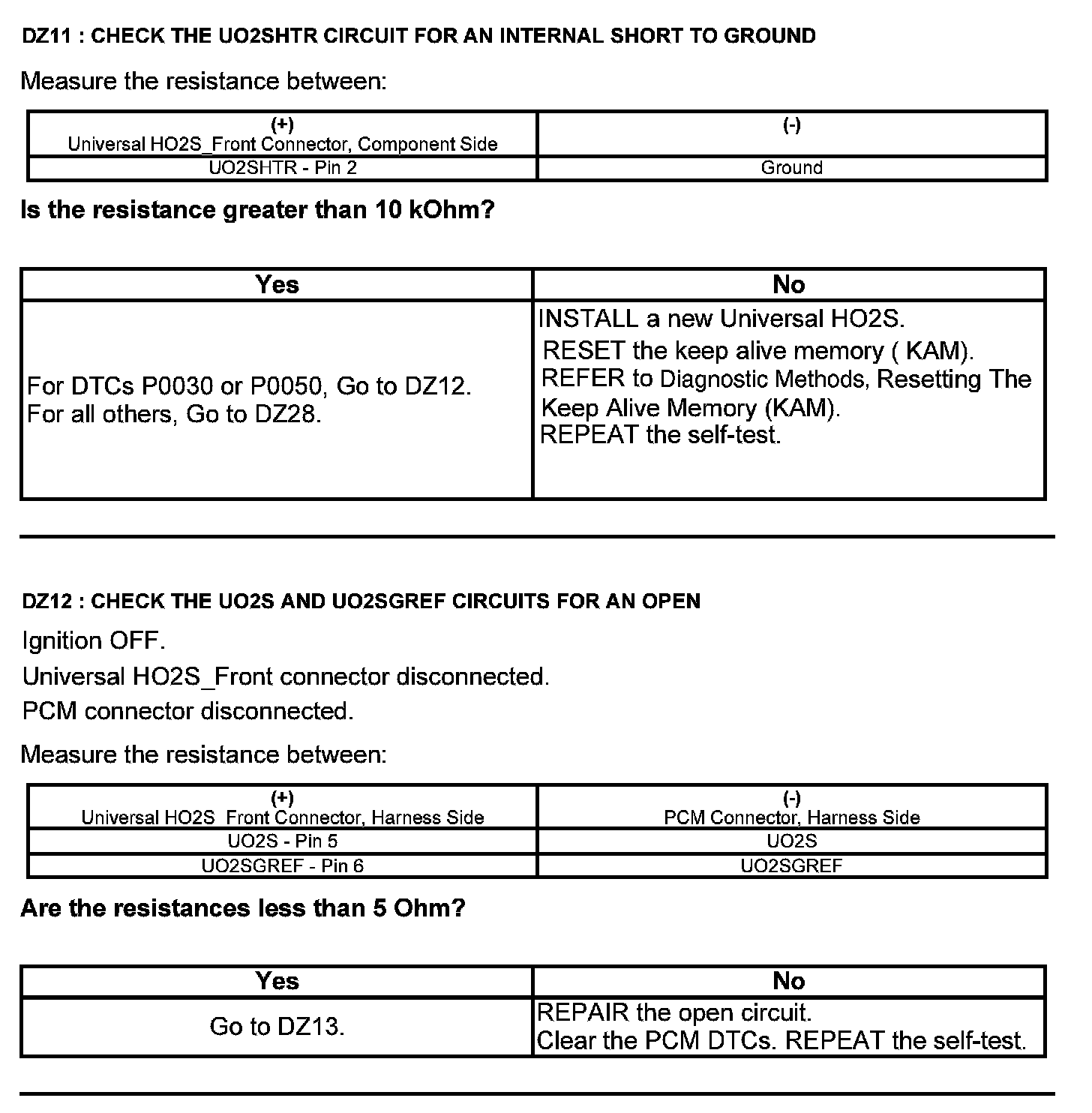 DZ11 : CHECK THE UO2SHTR CIRCUIT FOR AN INTERNAL SHORT TO GROUND

Measure the resistance between:

| (+) Universal HO2S_Front Connector, Component Side | (-) |
|---|---|
| UO2SHTR - Pin 2 | Ground |

Is the resistance greater than 10 kOhm?

| Yes | No |
|---|---|
| For DTCs P0030 or P0050, Go to DZ12. For all others, Go to DZ28. | INSTALL a new Universal HO2S. RESET the keep alive memory ( KAM). REFER to Diagnostic Methods, Resetting The Keep Alive Memory (KAM). REPEAT the self-test. |

DZ12 : CHECK THE UO2S AND UO2SGREF CIRCUITS FOR AN OPEN

Ignition OFF.

Universal HO2S_Front connector disconnected.

PCM connector disconnected.

Measure the resistance between:

| (+) Universal HO2S_Front Connector, Harness Side | (-) PCM Connector, Harness Side |
|---|---|
| UO2S - Pin 5 | UO2S |
| UO2SGREF - Pin 6 | UO2SGREF |

Are the resistances less than 5 Ohm?

| Yes | No |
|---|---|
| Go to DZ13. | REPAIR the open circuit. Clear the PCM DTCs. REPEAT the self-test. |